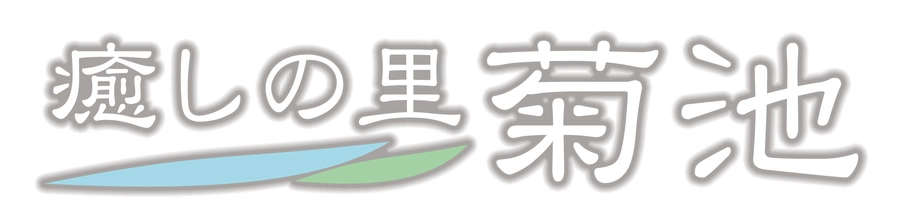 癒しの里 菊池